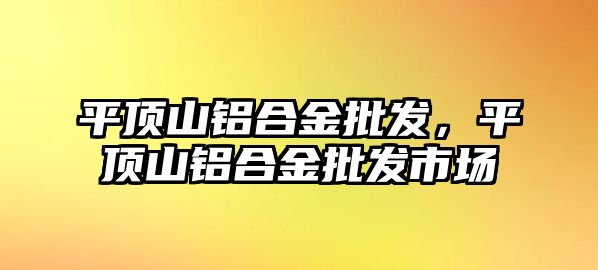 平顶山铝合金批发，平顶山铝合金批发市场